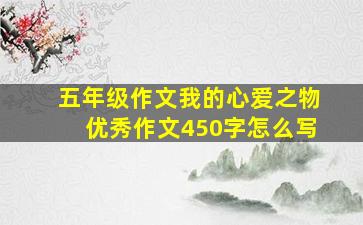 五年级作文我的心爱之物
优秀作文450字怎么写